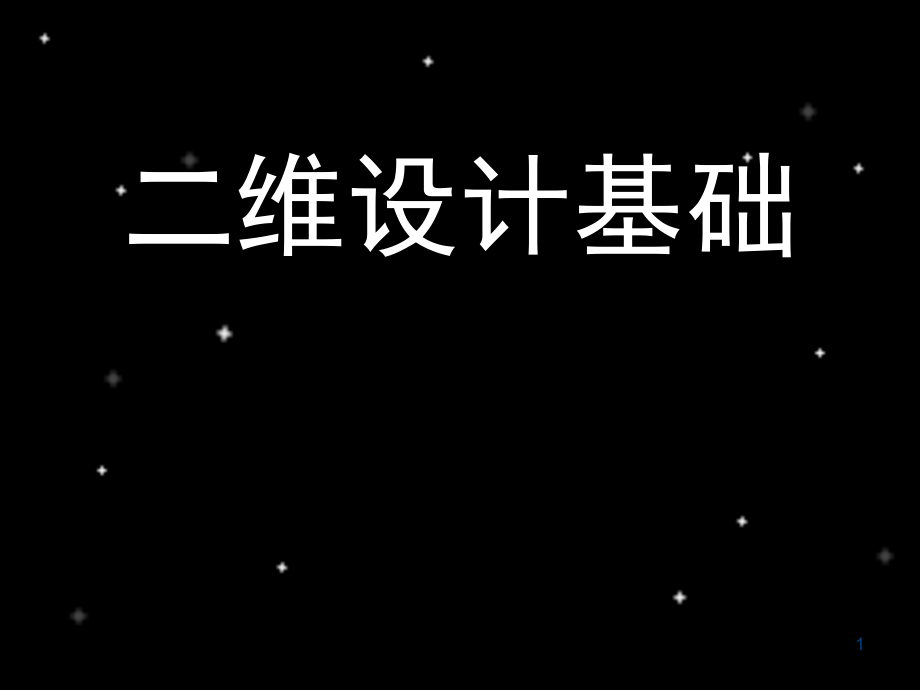 二维设计基础

1